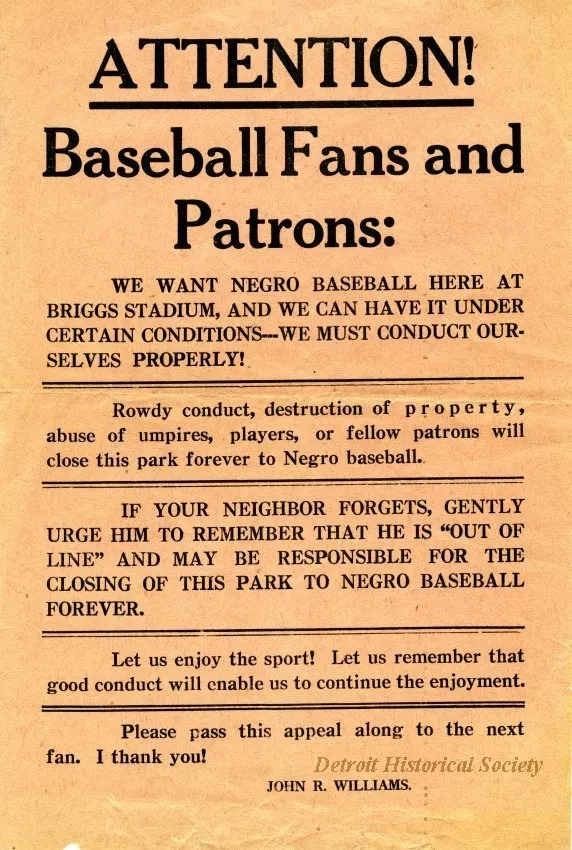 ATTENTION!

Baseball Fans and Patrons:

WE WANT NEGRO BASEBALL HERE AT BRIGGS STADIUM, AND WE CAN HAVE IT UNDER CERTAIN CONDITIONS---WE MUST CONDUCT OURSELVES PROPERLY!

Rowdy conduct, destruction of property, abuse of umpires, players, or fellow patrons will close this park forever to Negro baseball.

IF YOUR NEIGHBOR FORGETS, GENTLY URGE HIM TO REMEMBER THAT HE IS "OUT OF LINE" AND MAY BE RESPONSIBLE FOR THE CLOSING OF THIS PARK TO NEGRO BASEBALL FOREVER.

Let us enjoy the sport! Let us remember that good conduct will enable us to continue the enjoyment.

Please pass this appeal along to the next fan. I thank you!

JOHN R. WILLIAMS.

Detroit Historical Society